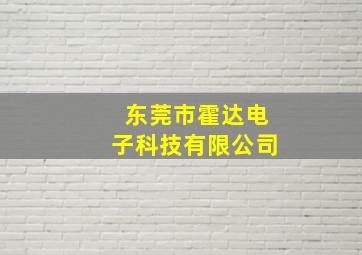 东莞市霍达电子科技有限公司